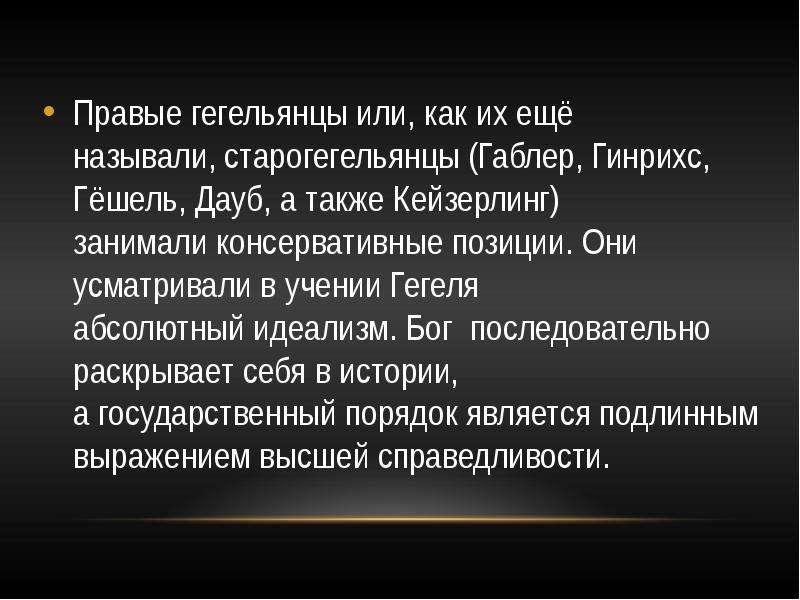 • Правые гегельянцы или, как их ещё называли, старогегельянцы (Габлер, Гинрихс, Гёшель, Дауб, а также Кейзерлинг) занимали консервативные позиции. Они усматривали в учении Гегеля абсолютный идеализм. Бог последовательно раскрывает себя в истории, а государственный порядок является подлинным выражением высшей справедливости.